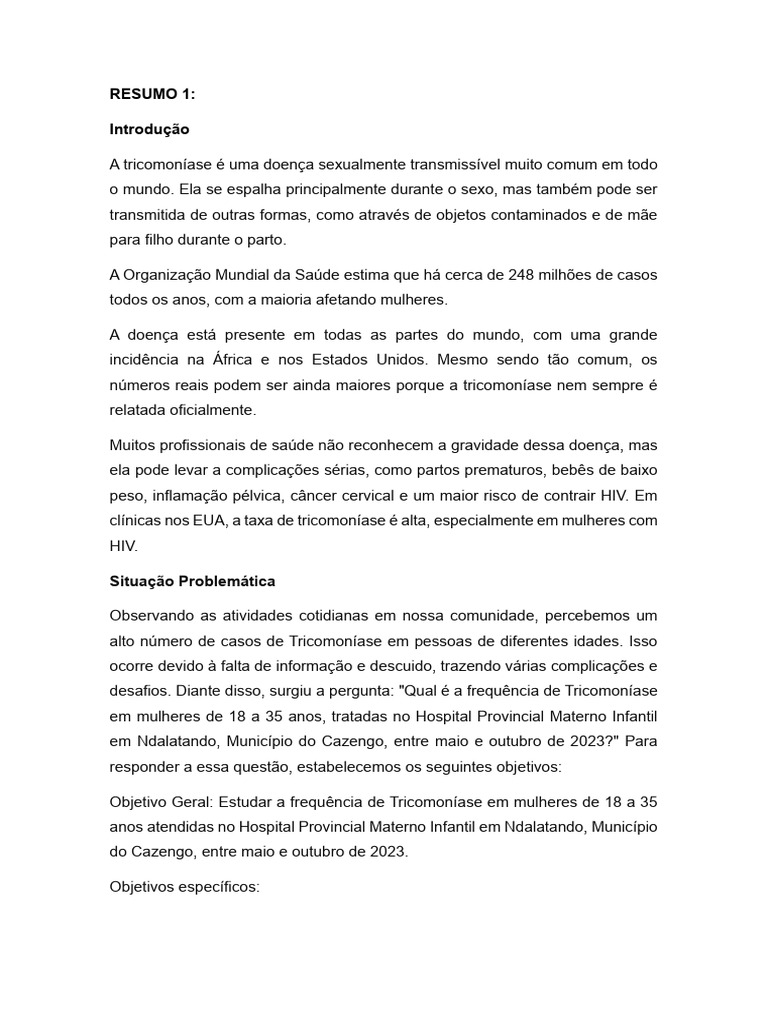 RESUMO 1:

Introdução

A tricomoníase é uma doença sexualmente transmissível muito comum em todo o mundo. Ela se espalha principalmente durante o sexo, mas também pode ser transmitida de outras formas, como através de objetos contaminados e de mãe para filho durante o parto.

A Organização Mundial da Saúde estima que há cerca de 248 milhões de casos todos os anos, com a maioria afetando mulheres.

A doença está presente em todas as partes do mundo, com uma grande incidência na África e nos Estados Unidos. Mesmo sendo tão comum, os números reais podem ser ainda maiores porque a tricomoníase nem sempre é relatada oficialmente.

Muitos profissionais de saúde não reconhecem a gravidade dessa doença, mas ela pode levar a complicações sérias, como partos prematuros, bebês de baixo peso, inflamação pélvica, câncer cervical e um maior risco de contrair HIV. Em clínicas nos EUA, a taxa de tricomoníase é alta, especialmente em mulheres com HIV.

Situação Problemática

Observando as atividades cotidianas em nossa comunidade, percebemos um alto número de casos de Tricomoníase em pessoas de diferentes idades. Isso ocorre devido à falta de informação e descuido, trazendo várias complicações e desafios. Diante disso, surgiu a pergunta: "Qual é a frequência de Tricomoníase em mulheres de 18 a 35 anos, tratadas no Hospital Provincial Materno Infantil em Ndalatando, Município do Cazengo, entre maio e outubro de 2023?" Para responder a essa questão, estabelecemos os seguintes objetivos:

Objetivo Geral: Estudar a frequência de Tricomoníase em mulheres de 18 a 35 anos atendidas no Hospital Provincial Materno Infantil em Ndalatando, Município do Cazengo, entre maio e outubro de 2023.

Objetivos específicos: